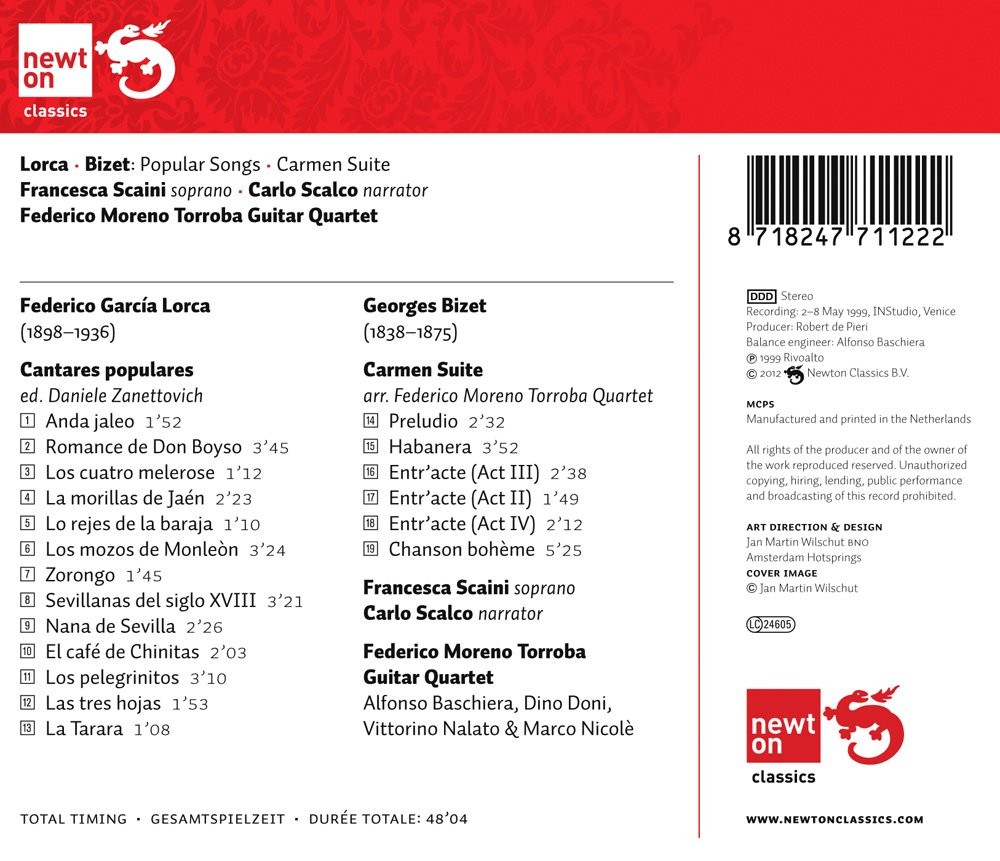 newt on classics

Lorca · Bizet: Popular Songs · Carmen Suite
Francesca Scaini soprano · Carlo Scalco narrator
Federico Moreno Torroba Guitar Quartet

Federico García Lorca
(1898–1936)

Cantares populares
ed. Daniele Zanettovich
1 Anda jaleo 1'52
2 Romance de Don Boyso 3'45
3 Los cuatro melerose 1'12
4 La morillas de Jaén 2'23
5 Lo rejes de la baraja 1'10
6 Los mozos de Monleòn 3'24
7 Zorongo 1'45
8 Sevillanas del siglo XVIII 3'21
9 Nana de Sevilla 2'26
10 El café de Chinitas 2'03
11 Los pelegrinitos 3'10
12 Las tres hojas 1'53
13 La Tarara 1'08

Georges Bizet
(1838–1875)

Carmen Suite
arr. Federico Moreno Torroba Quartet
14 Preludio 2'32
15 Habanera 3'52
16 Entr'acte (Act III) 2'38
17 Entr'acte (Act II) 1'49
18 Entr'acte (Act IV) 2'12
19 Chanson bohème 5'25

Francesca Scaini soprano
Carlo Scalco narrator

Federico Moreno Torroba Guitar Quartet
Alfonso Baschiera, Dino Doni, Vittorino Nalato & Marco Nicolè

TOTAL TIMING · GESAMTSPIELZEIT · DURÉE TOTALE: 48'04

8 718247 711222

DDD Stereo
Recording: 2–8 May 1999, INStudio, Venice
Producer: Robert de Pieri
Balance engineer: Alfonso Baschiera
℗ 1999 Rivoalto
© 2012 Newton Classics B.V.

MCPS
Manufactured and printed in the Netherlands

All rights of the producer and of the owner of the work reproduced reserved. Unauthorized copying, hiring, lending, public performance and broadcasting of this record prohibited.

ART DIRECTION & DESIGN
Jan Martin Wilschut BNO
Amsterdam Hotsprings
COVER IMAGE
© Jan Martin Wilschut

LC 24605

newt on classics

WWW.NEWTONCLASSICS.COM